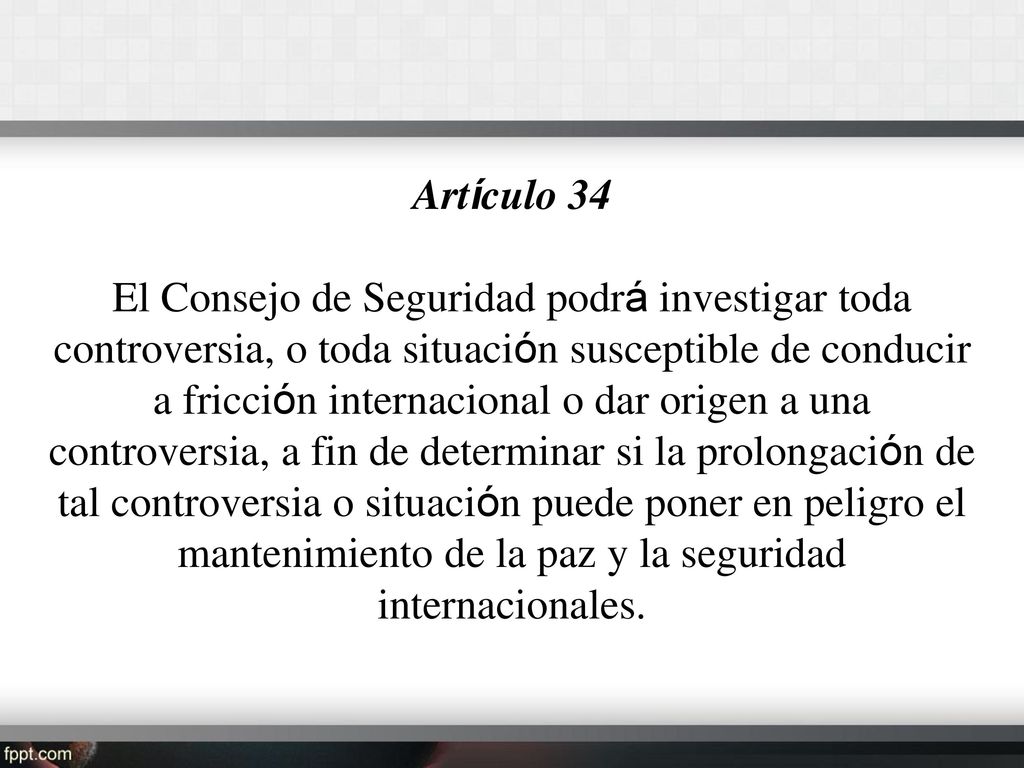 Artículo 34

El Consejo de Seguridad podrá investigar toda controversia, o toda situación susceptible de conducir a fricción internacional o dar origen a una controversia, a fin de determinar si la prolongación de tal controversia o situación puede poner en peligro el mantenimiento de la paz y la seguridad internacionales.

fppt.com